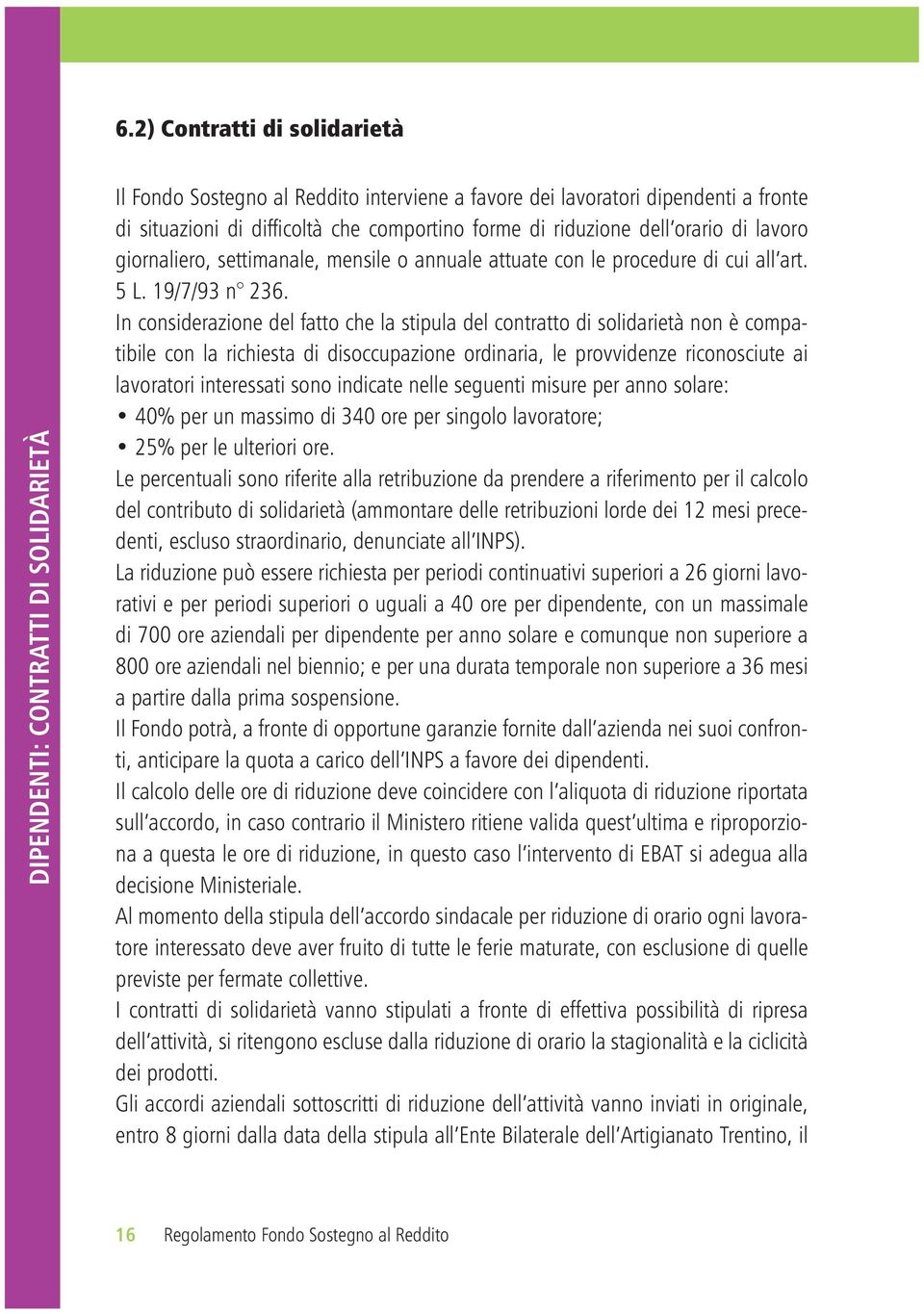 DIPENDENTI: CONTRATTI DI SOLIDARIETÀ

6.2) Contratti di solidarietà

Il Fondo Sostegno al Reddito interviene a favore dei lavoratori dipendenti a fronte di situazioni di difficoltà che comportino forme di riduzione dell'orario di lavoro giornaliero, settimanale, mensile o annuale attuate con le procedure di cui all'art. 5 L. 19/7/93 n° 236.
In considerazione del fatto che la stipula del contratto di solidarietà non è compatibile con la richiesta di disoccupazione ordinaria, le provvidenze riconosciute ai lavoratori interessati sono indicate nelle seguenti misure per anno solare:
• 40% per un massimo di 340 ore per singolo lavoratore;
• 25% per le ulteriori ore.
Le percentuali sono riferite alla retribuzione da prendere a riferimento per il calcolo del contributo di solidarietà (ammontare delle retribuzioni lorde dei 12 mesi precedenti, escluso straordinario, denunciate all'INPS).
La riduzione può essere richiesta per periodi continuativi superiori a 26 giorni lavorativi e per periodi superiori o uguali a 40 ore per dipendente, con un massimale di 700 ore aziendali per dipendente per anno solare e comunque non superiore a 800 ore aziendali nel biennio; e per una durata temporale non superiore a 36 mesi a partire dalla prima sospensione.
Il Fondo potrà, a fronte di opportune garanzie fornite dall'azienda nei suoi confronti, anticipare la quota a carico dell'INPS a favore dei dipendenti.
Il calcolo delle ore di riduzione deve coincidere con l'aliquota di riduzione riportata sull'accordo, in caso contrario il Ministero ritiene valida quest'ultima e riproporziona a questa le ore di riduzione, in questo caso l'intervento di EBAT si adegua alla decisione Ministeriale.
Al momento della stipula dell'accordo sindacale per riduzione di orario ogni lavoratore interessato deve aver fruito di tutte le ferie maturate, con esclusione di quelle previste per fermate collettive.
I contratti di solidarietà vanno stipulati a fronte di effettiva possibilità di ripresa dell'attività, si ritengono escluse dalla riduzione di orario la stagionalità e la ciclicità dei prodotti.
Gli accordi aziendali sottoscritti di riduzione dell'attività vanno inviati in originale, entro 8 giorni dalla data della stipula all'Ente Bilaterale dell'Artigianato Trentino, il

16 Regolamento Fondo Sostegno al Reddito